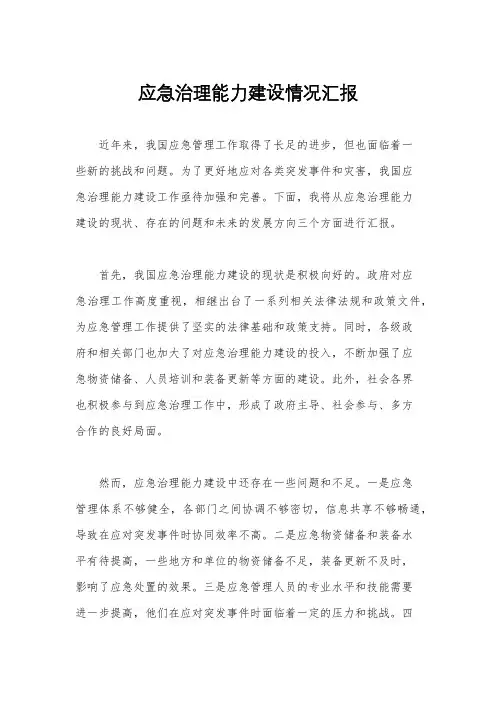 应急治理能力建设情况汇报

近年来，我国应急管理工作取得了长足的进步，但也面临着一些新的挑战和问题。为了更好地应对各类突发事件和灾害，我国应急治理能力建设工作亟待加强和完善。下面，我将从应急治理能力建设的现状、存在的问题和未来的发展方向三个方面进行汇报。

首先，我国应急治理能力建设的现状是积极向好的。政府对应急治理工作高度重视，相继出台了一系列相关法律法规和政策文件，为应急管理工作提供了坚实的法律基础和政策支持。同时，各级政府和相关部门也加大了对应急治理能力建设的投入，不断加强了应急物资储备、人员培训和装备更新等方面的建设。此外，社会各界也积极参与到应急治理工作中，形成了政府主导、社会参与、多方合作的良好局面。

然而，应急治理能力建设中还存在一些问题和不足。一是应急管理体系不够健全，各部门之间协调不够密切，信息共享不够畅通，导致在应对突发事件时协同效率不高。二是应急物资储备和装备水平有待提高，一些地方和单位的物资储备不足，装备更新不及时，影响了应急处置的效果。三是应急管理人员的专业水平和技能需要进一步提高，他们在应对突发事件时面临着一定的压力和挑战。四